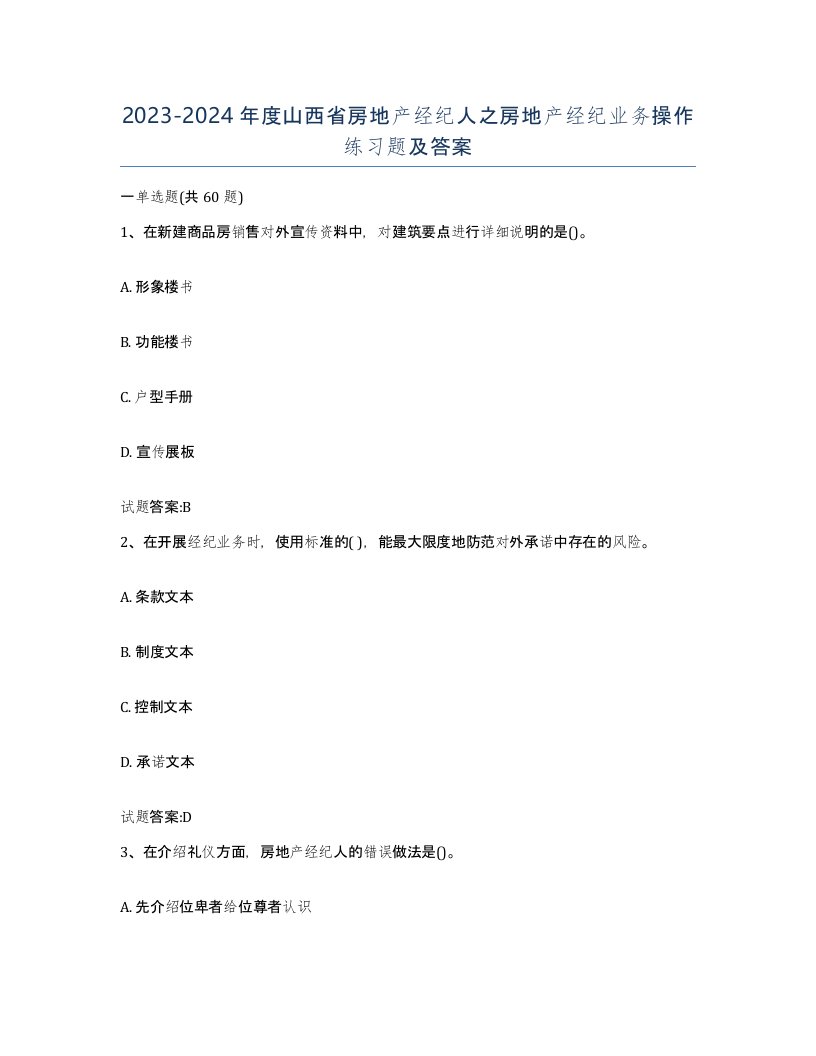 2023-2024年度山西省房地产经纪人之房地产经纪业务操作练习题及答案

一单选题(共60题)

1、在新建商品房销售对外宣传资料中，对建筑要点进行详细说明的是()。

A. 形象楼书

B. 功能楼书

C. 户型手册

D. 宣传展板

试题答案:B

2、在开展经纪业务时，使用标准的( )，能最大限度地防范对外承诺中存在的风险。

A. 条款文本

B. 制度文本

C. 控制文本

D. 承诺文本

试题答案:D

3、在介绍礼仪方面，房地产经纪人的错误做法是()。

A. 先介绍位卑者给位尊者认识